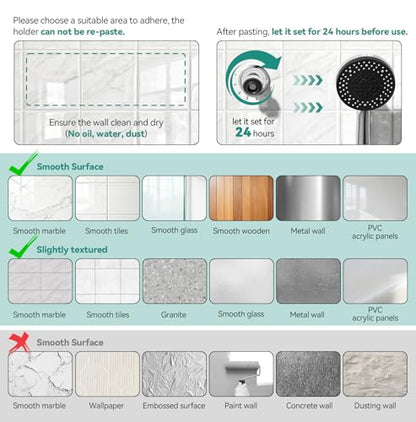 Please choose a suitable area to adhere, the holder can not be re-paste.

Ensure the wall clean and dry
(No oil, water, dust)

After pasting, let it set for 24 hours before use.

let it set for
24 hours

Smooth Surface

Smooth marble
Smooth tiles
Smooth glass
Smooth wooden
Metal wall
PVC acrylic panels

Slightly textured

Smooth marble
Smooth tiles
Granite
Smooth glass
Metal wall
PVC acrylic panels

Smooth Surface

Smooth marble
Wallpaper
Embossed surface
Paint wall
Concrete wall
Dusting wall